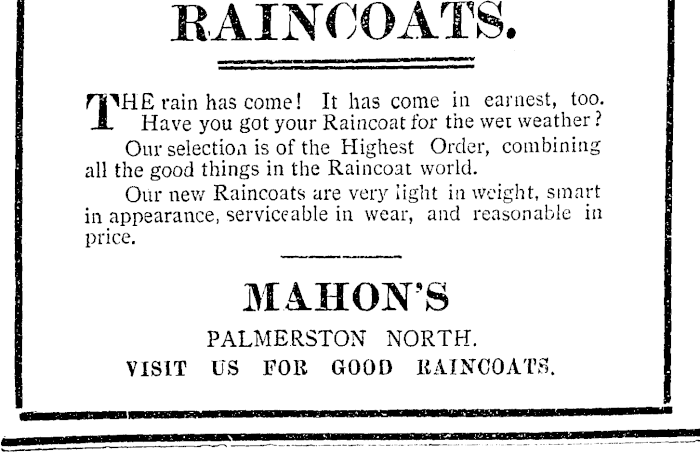 RAINCOATS.

THE rain has come! It has come in earnest, too. Have you got your Raincoat for the wet weather?

Our selection is of the Highest Order, combining all the good things in the Raincoat world.

Our new Raincoats are very light in weight, smart in appearance, serviceable in wear, and reasonable in price.

MAHON'S

PALMERSTON NORTH.

VISIT US FOR GOOD RAINCOATS.